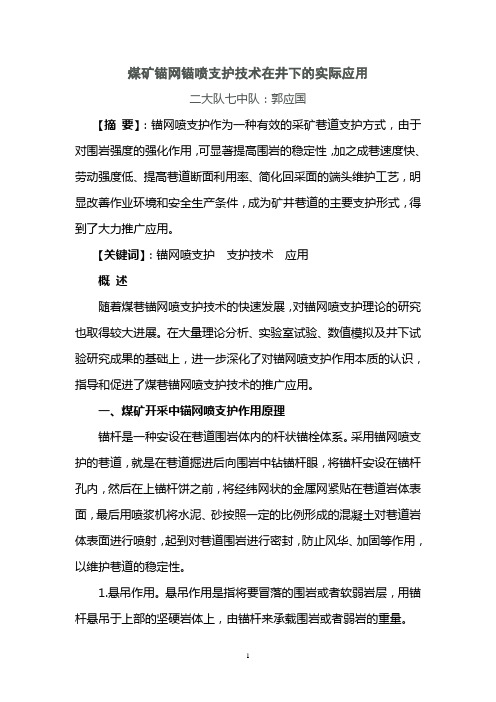 煤矿锚网锚喷支护技术在井下的实际应用

二大队七中队：郭应国

【摘 要】：锚网喷支护作为一种有效的采矿巷道支护方式，由于对围岩强度的强化作用，可显著提高围岩的稳定性，加之成巷速度快、劳动强度低、提高巷道断面利用率、简化回采面的端头维护工艺，明显改善作业环境和安全生产条件，成为矿井巷道的主要支护形式，得到了大力推广应用。

【关键词】：锚网喷支护　支护技术　应用

概 述

随着煤巷锚网喷支护技术的快速发展，对锚网喷支护理论的研究也取得较大进展。在大量理论分析、实验室试验、数值模拟及井下试验研究成果的基础上，进一步深化了对锚网喷支护作用本质的认识，指导和促进了煤巷锚网喷支护技术的推广应用。

一、煤矿开采中锚网喷支护作用原理

锚杆是一种安设在巷道围岩体内的杆状锚栓体系。采用锚网喷支护的巷道，就是在巷道掘进后向围岩中钻锚杆眼，将锚杆安设在锚杆孔内，然后在上锚杆饼之前，将经纬网状的金属网紧贴在巷道岩体表面，最后用喷浆机将水泥、砂按照一定的比例形成的混凝土对巷道岩体表面进行喷射，起到对巷道围岩进行密封，防止风华、加固等作用，以维护巷道的稳定性。

1.悬吊作用。悬吊作用是指将要冒落的围岩或者软弱岩层，用锚杆悬吊于上部的坚硬岩体上，由锚杆来承载围岩或者弱岩的重量。

1